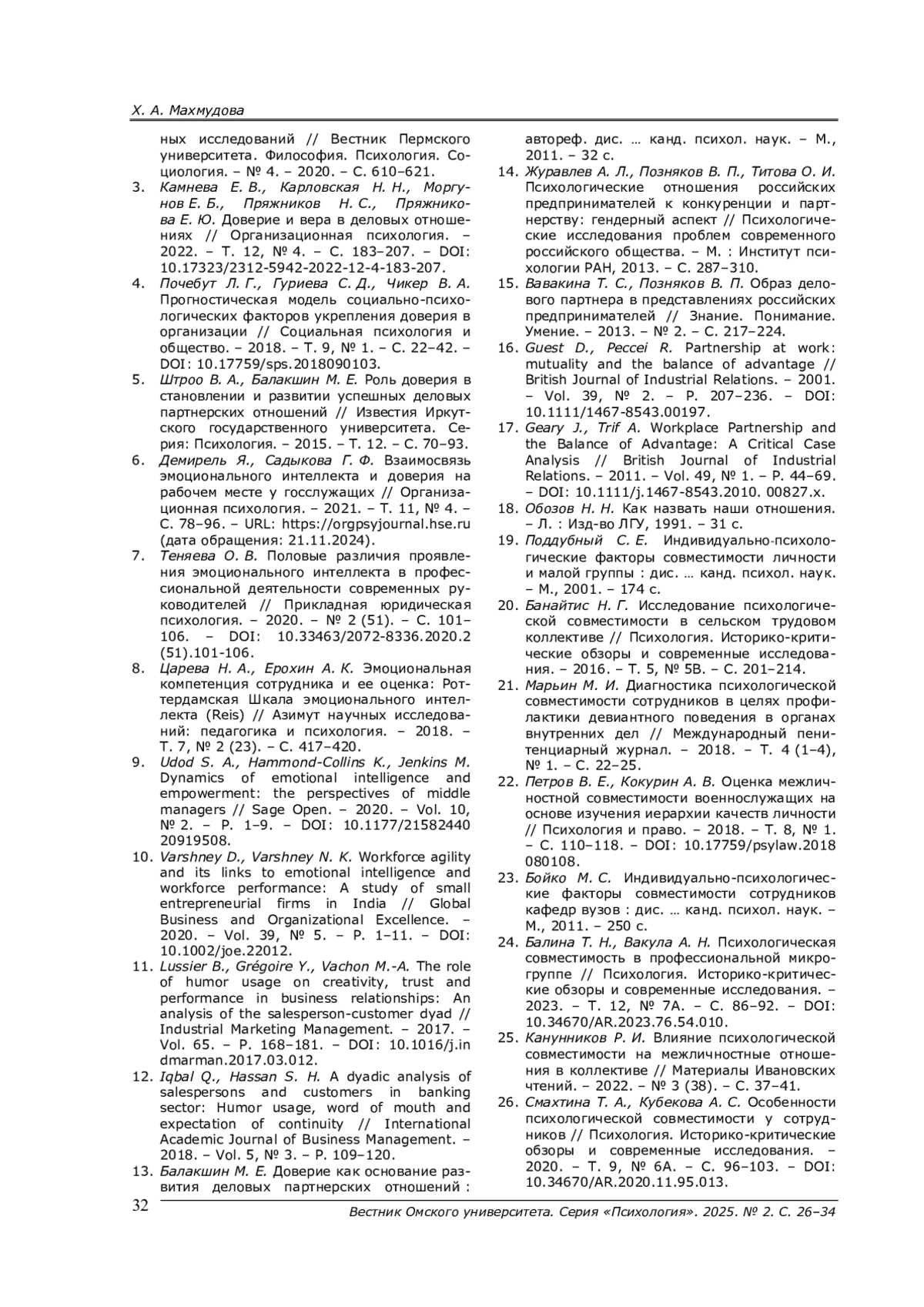 Х. А. Махмудова

ных исследований // Вестник Пермского университета. Философия. Психология. Социология. – № 4. – 2020. – С. 610–621.

3. Камнева Е. В., Карловская Н. Н., Моргунов Е. Б., Пряжников Н. С., Пряжникова Е. Ю. Доверие и вера в деловых отношениях // Организационная психология. – 2022. – Т. 12, № 4. – С. 183–207. – DOI: 10.17323/2312-5942-2022-12-4-183-207.

4. Почебут Л. Г., Гуриева С. Д., Чикер В. А. Прогностическая модель социально-психологических факторов укрепления доверия в организации // Социальная психология и общество. – 2018. – Т. 9, № 1. – С. 22–42. – DOI: 10.17759/sps.2018090103.

5. Штроо В. А., Балакшин М. Е. Роль доверия в становлении и развитии успешных деловых партнерских отношений // Известия Иркутского государственного университета. Серия: Психология. – 2015. – Т. 12. – С. 70–93.

6. Демирель Я., Садыкова Г. Ф. Взаимосвязь эмоционального интеллекта и доверия на рабочем месте у госслужащих // Организационная психология. – 2021. – Т. 11, № 4. – С. 78–96. – URL: https://orgpsyjournal.hse.ru (дата обращения: 21.11.2024).

7. Теняева О. В. Половые различия проявления эмоционального интеллекта в профессиональной деятельности современных руководителей // Прикладная юридическая психология. – 2020. – № 2 (51). – С. 101–106. – DOI: 10.33463/2072-8336.2020.2 (51).101-106.

8. Царева Н. А., Ерохин А. К. Эмоциональная компетенция сотрудника и ее оценка: Роттердамская Шкала эмоционального интеллекта (Reis) // Азимут научных исследований: педагогика и психология. – 2018. – Т. 7, № 2 (23). – С. 417–420.

9. Udod S. A., Hammond-Collins K., Jenkins M. Dynamics of emotional intelligence and empowerment: the perspectives of middle managers // Sage Open. – 2020. – Vol. 10, № 2. – P. 1–9. – DOI: 10.1177/21582440 20919508.

10. Varshney D., Varshney N. K. Workforce agility and its links to emotional intelligence and workforce performance: A study of small entrepreneurial firms in India // Global Business and Organizational Excellence. – 2020. – Vol. 39, № 5. – P. 1–11. – DOI: 10.1002/joe.22012.

11. Lussier B., Grégoire Y., Vachon M.-A. The role of humor usage on creativity, trust and performance in business relationships: An analysis of the salesperson-customer dyad // Industrial Marketing Management. – 2017. – Vol. 65. – P. 168–181. – DOI: 10.1016/j.in dmarman.2017.03.012.

12. Iqbal Q., Hassan S. H. A dyadic analysis of salespersons and customers in banking sector: Humor usage, word of mouth and expectation of continuity // International Academic Journal of Business Management. – 2018. – Vol. 5, № 3. – P. 109–120.

13. Балакшин М. Е. Доверие как основание развития деловых партнерских отношений : автореф. дис. … канд. психол. наук. – М., 2011. – 32 с.

14. Журавлев А. Л., Позняков В. П., Титова О. И. Психологические отношения российских предпринимателей к конкуренции и партнерству: гендерный аспект // Психологические исследования проблем современного российского общества. – М. : Институт психологии РАН, 2013. – С. 287–310.

15. Вавакина Т. С., Позняков В. П. Образ делового партнера в представлениях российских предпринимателей // Знание. Понимание. Умение. – 2013. – № 2. – С. 217–224.

16. Guest D., Peccei R. Partnership at work: mutuality and the balance of advantage // British Journal of Industrial Relations. – 2001. – Vol. 39, № 2. – P. 207–236. – DOI: 10.1111/1467-8543.00197.

17. Geary J., Trif A. Workplace Partnership and the Balance of Advantage: A Critical Case Analysis // British Journal of Industrial Relations. – 2011. – Vol. 49, № 1. – P. 44–69. – DOI: 10.1111/j.1467-8543.2010. 00827.x.

18. Обозов Н. Н. Как назвать наши отношения. – Л. : Изд-во ЛГУ, 1991. – 31 с.

19. Поддубный С. Е. Индивидуально-психологические факторы совместимости личности и малой группы : дис. … канд. психол. наук. – М., 2001. – 174 с.

20. Банайтис Н. Г. Исследование психологической совместимости в сельском трудовом коллективе // Психология. Историко-критические обзоры и современные исследования. – 2016. – Т. 5, № 5В. – С. 201–214.

21. Марьин М. И. Диагностика психологической совместимости сотрудников в целях профилактики девиантного поведения в органах внутренних дел // Международный пенитенциарный журнал. – 2018. – Т. 4 (1–4), № 1. – С. 22–25.

22. Петров В. Е., Кокурин А. В. Оценка межличностной совместимости военнослужащих на основе изучения иерархии качеств личности // Психология и право. – 2018. – Т. 8, № 1. – С. 110–118. – DOI: 10.17759/psylaw.2018 080108.

23. Бойко М. С. Индивидуально-психологические факторы совместимости сотрудников кафедр вузов : дис. … канд. психол. наук. – М., 2011. – 250 с.

24. Балина Т. Н., Вакула А. Н. Психологическая совместимость в профессиональной микрогруппе // Психология. Историко-критические обзоры и современные исследования. – 2023. – Т. 12, № 7А. – С. 86–92. – DOI: 10.34670/AR.2023.76.54.010.

25. Канунников Р. И. Влияние психологической совместимости на межличностные отношения в коллективе // Материалы Ивановских чтений. – 2022. – № 3 (38). – С. 37–41.

26. Смахтина Т. А., Кубекова А. С. Особенности психологической совместимости у сотрудников // Психология. Историко-критические обзоры и современные исследования. – 2020. – Т. 9, № 6А. – С. 96–103. – DOI: 10.34670/AR.2020.11.95.013.

32

Вестник Омского университета. Серия «Психология». 2025. № 2. С. 26–34